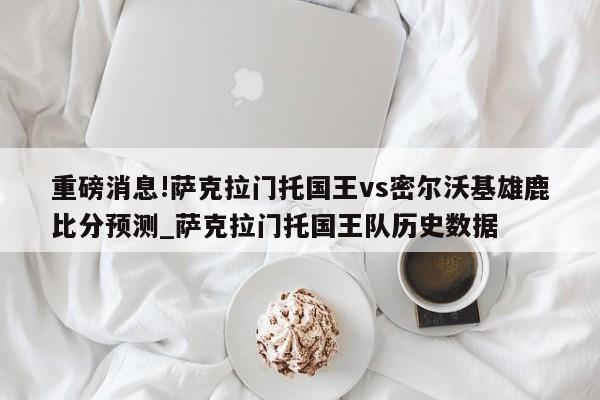 重磅消息!萨克拉门托国王vs密尔沃基雄鹿比分预测_萨克拉门托国王队历史数据